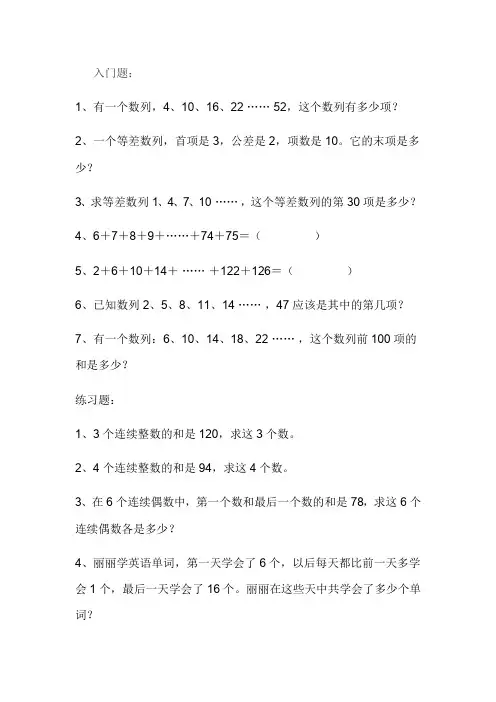 入门题：

1、有一个数列，4、10、16、22 …… 52，这个数列有多少项？

2、一个等差数列，首项是 3，公差是 2，项数是 10。它的末项是多少？

3、求等差数列 1、4、7、10 ……，这个等差数列的第 30 项是多少？

4、6＋7＋8＋9＋……＋74＋75＝（　　　）

5、2＋6＋10＋14＋ …… ＋122＋126＝（　　　）

6、已知数列 2、5、8、11、14 ……，47 应该是其中的第几项？

7、有一个数列：6、10、14、18、22 ……，这个数列前 100 项的和是多少？

练习题：

1、3 个连续整数的和是 120，求这 3 个数。

2、4 个连续整数的和是 94，求这 4 个数。

3、在 6 个连续偶数中，第一个数和最后一个数的和是 78，求这 6 个连续偶数各是多少？

4、丽丽学英语单词，第一天学会了 6 个，以后每天都比前一天多学会 1 个，最后一天学会了 16 个。丽丽在这些天中共学会了多少个单词？